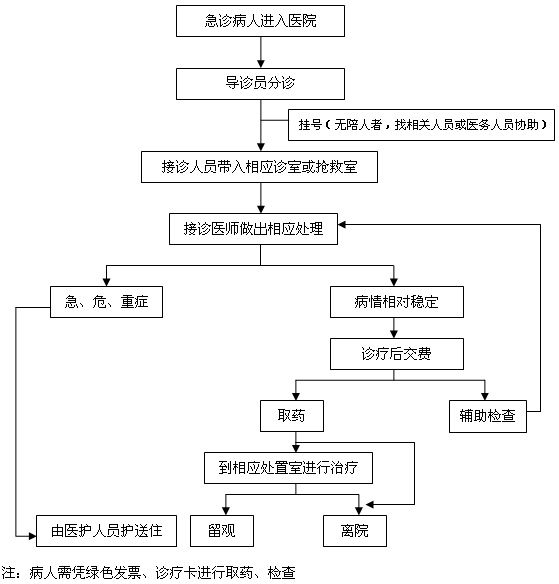 急诊病人进入医院

导诊员分诊

挂号（无陪人者，找相关人员或医务人员协助）

接诊人员带入相应诊室或抢救室

接诊医师做出相应处理

急、危、重症

病情相对稳定

诊疗后交费

取药

辅助检查

到相应处置室进行治疗

由医护人员护送住

留观

离院

注：病人需凭绿色发票、诊疗卡进行取药、检查